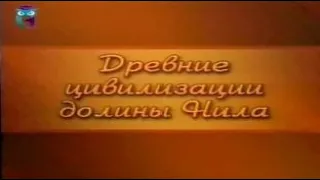 Древние цивилизации долины Нила